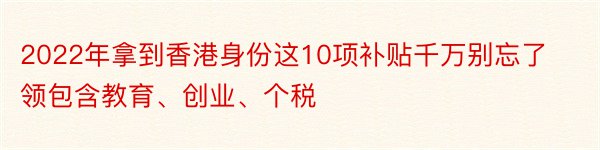 2022年拿到香港身份这10项补贴千万别忘了领包含教育、创业、个税